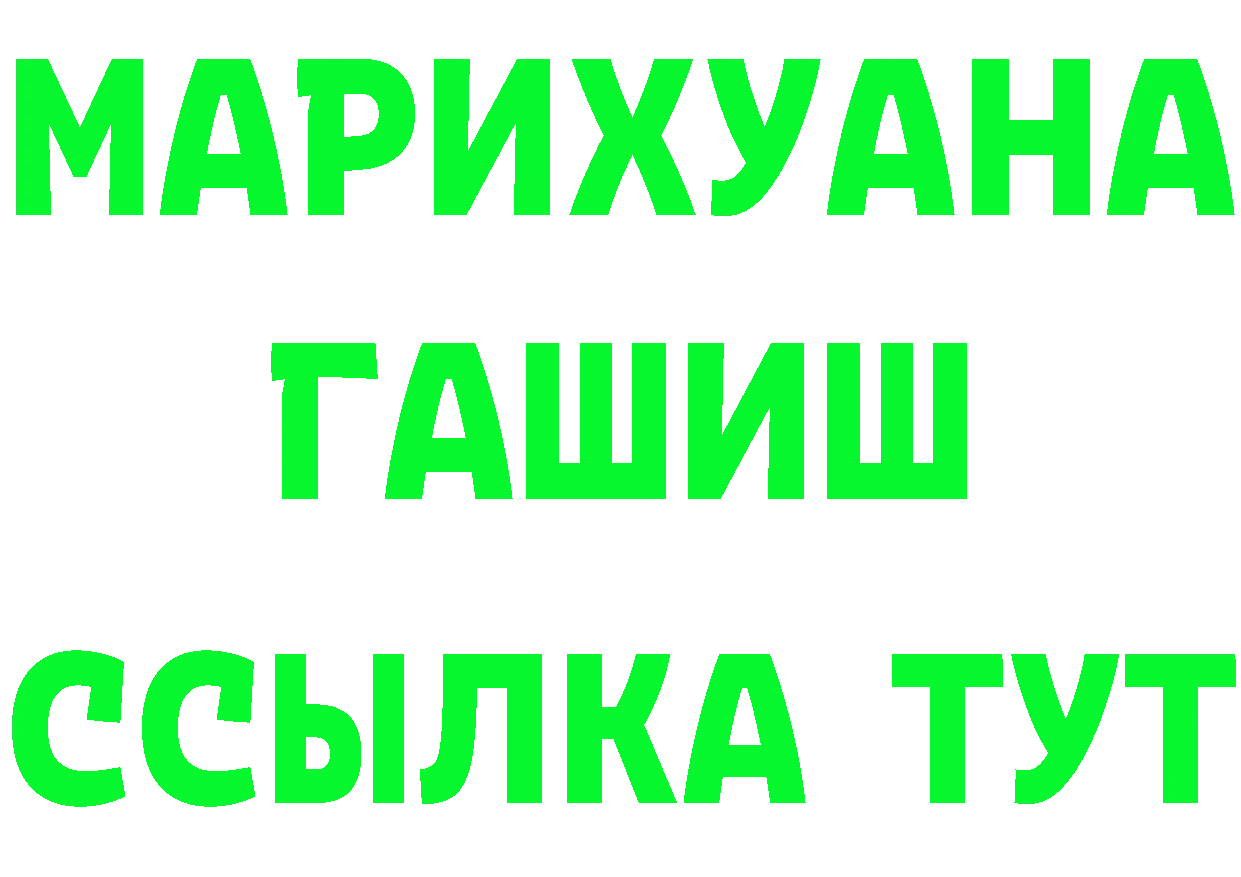 МАРИХУАНА
ГАШИШ
ССЫЛКА ТУТ